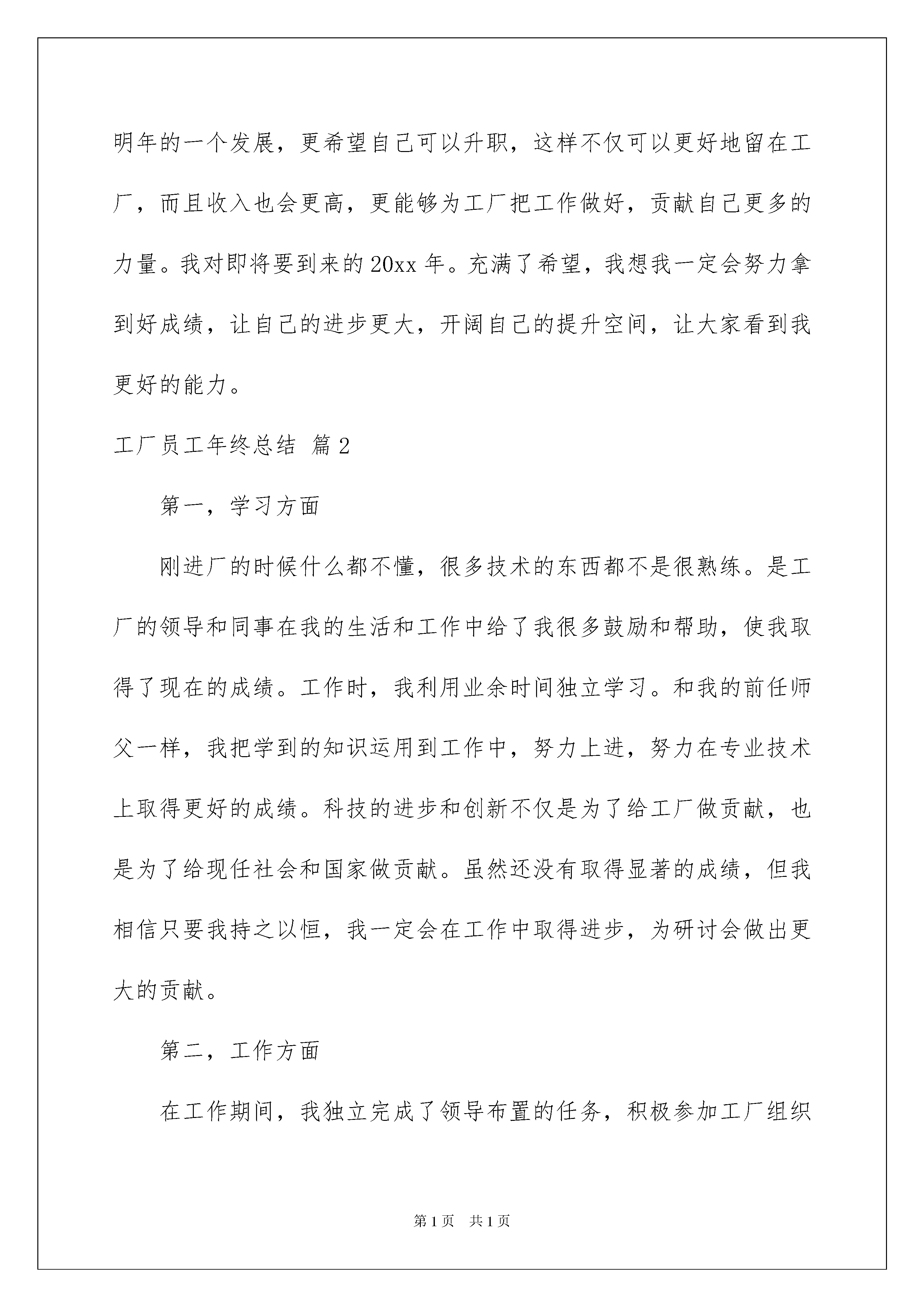 明年的一个发展，更希望自己可以升职，这样不仅可以更好地留在工厂，而且收入也会更高，更能够为工厂把工作做好，贡献自己更多的力量。我对即将要到来的20xx年。充满了希望，我想我一定会努力拿到好成绩，让自己的进步更大，开阔自己的提升空间，让大家看到我更好的能力。

工厂员工年终总结 篇2

第一，学习方面

刚进厂的时候什么都不懂，很多技术的东西都不是很熟练。是工厂的领导和同事在我的生活和工作中给了我很多鼓励和帮助，使我取得了现在的成绩。工作时，我利用业余时间独立学习。和我的前任师父一样，我把学到的知识运用到工作中，努力上进，努力在专业技术上取得更好的成绩。科技的进步和创新不仅是为了给工厂做贡献，也是为了给现任社会和国家做贡献。虽然还没有取得显著的成绩，但我相信只要我持之以恒，我一定会在工作中取得进步，为研讨会做出更大的贡献。

第二，工作方面

在工作期间，我独立完成了领导布置的任务，积极参加工厂组织

第1页 共1页